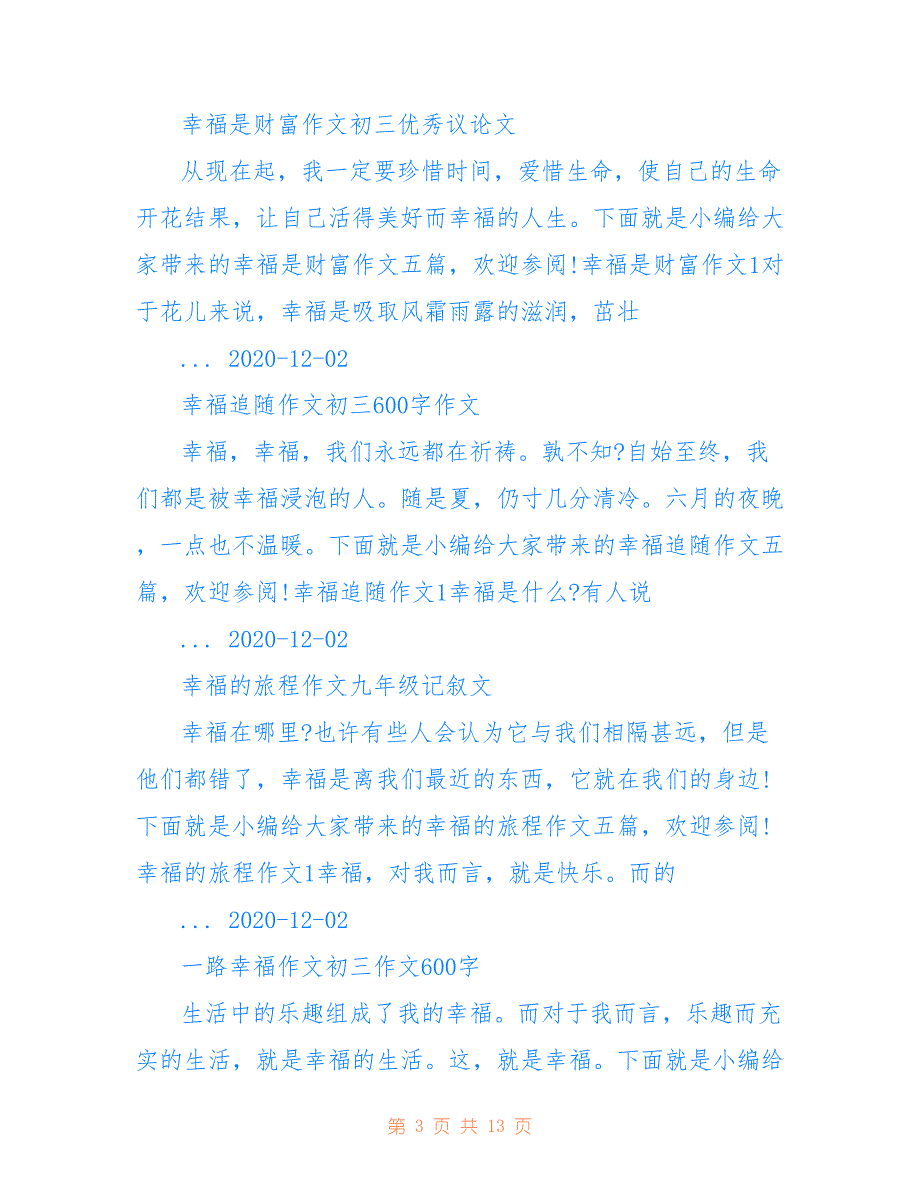 幸福是财富作文初三优秀议论文

从现在起，我一定要珍惜时间，爱惜生命，使自己的生命开花结果，让自己活得美好而幸福的人生。下面就是小编给大家带来的幸福是财富作文五篇，欢迎参阅!幸福是财富作文1对于花儿来说，幸福是吸取风霜雨露的滋润，茁壮

... 2020-12-02

幸福追随作文初三600字作文

幸福，幸福，我们永远都在祈祷。孰不知?自始至终，我们都是被幸福浸泡的人。随是夏，仍寸几分清冷。六月的夜晚，一点也不温暖。下面就是小编给大家带来的幸福追随作文五篇，欢迎参阅!幸福追随作文1幸福是什么?有人说

... 2020-12-02

幸福的旅程作文九年级记叙文

幸福在哪里?也许有些人会认为它与我们相隔甚远，但是他们都错了，幸福是离我们最近的东西，它就在我们的身边!下面就是小编给大家带来的幸福的旅程作文五篇，欢迎参阅!幸福的旅程作文1幸福，对我而言，就是快乐。而的

... 2020-12-02

一路幸福作文初三作文600字

生活中的乐趣组成了我的幸福。而对于我而言，乐趣而充实的生活，就是幸福的生活。这，就是幸福。下面就是小编给

第 3 页 共 13 页